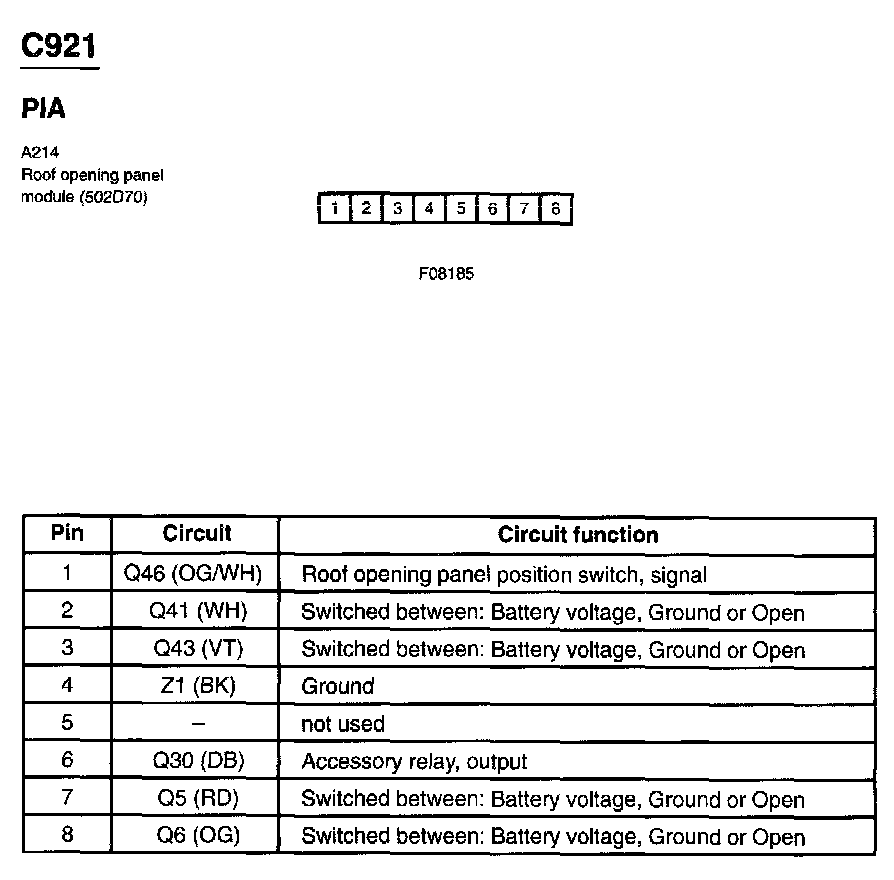 C921

PIA

A214
Roof opening panel module (502D70)

1 2 3 4 5 6 7 8

F08185

| Pin | Circuit | Circuit function |
|---|---|---|
| 1 | Q46 (OG/WH) | Roof opening panel position switch, signal |
| 2 | Q41 (WH) | Switched between: Battery voltage, Ground or Open |
| 3 | Q43 (VT) | Switched between: Battery voltage, Ground or Open |
| 4 | Z1 (BK) | Ground |
| 5 | – | not used |
| 6 | Q30 (DB) | Accessory relay, output |
| 7 | Q5 (RD) | Switched between: Battery voltage, Ground or Open |
| 8 | Q6 (OG) | Switched between: Battery voltage, Ground or Open |